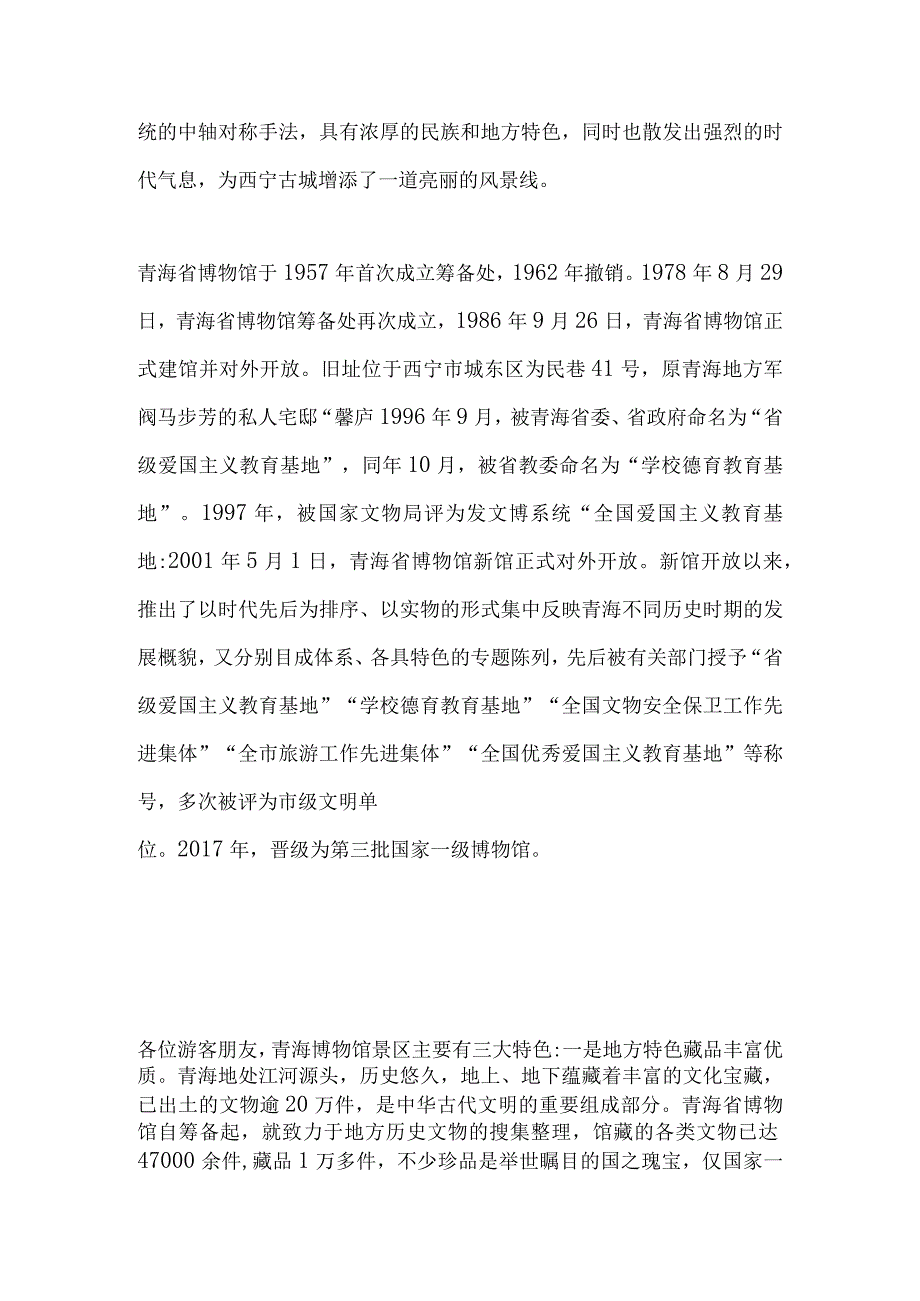 统的中轴对称手法，具有浓厚的民族和地方特色，同时也散发出强烈的时代气息，为西宁古城增添了一道亮丽的风景线。

青海省博物馆于1957年首次成立筹备处，1962年撤销。1978年8月29日，青海省博物馆筹备处再次成立，1986年9月26日，青海省博物馆正式建馆并对外开放。旧址位于西宁市城东区为民巷41号，原青海地方军阀马步芳的私人宅邸“馨庐1996年9月，被青海省委、省政府命名为“省级爱国主义教育基地”，同年10月，被省教委命名为“学校德育教育基地”。1997年，被国家文物局评为发文博系统“全国爱国主义教育基地:2001年5月1日，青海省博物馆新馆正式对外开放。新馆开放以来，推出了以时代先后为排序、以实物的形式集中反映青海不同历史时期的发展概貌，又分别目成体系、各具特色的专题陈列，先后被有关部门授予“省级爱国主义教育基地”“学校德育教育基地”“全国文物安全保卫工作先进集体”“全市旅游工作先进集体”“全国优秀爱国主义教育基地”等称号，多次被评为市级文明单
位。2017年，晋级为第三批国家一级博物馆。

各位游客朋友，青海博物馆景区主要有三大特色:一是地方特色藏品丰富优质。青海地处江河源头，历史悠久，地上、地下蕴藏着丰富的文化宝藏，已出土的文物逾20万件，是中华古代文明的重要组成部分。青海省博物馆自筹备起，就致力于地方历史文物的搜集整理，馆藏的各类文物已达47000余件,藏品1万多件，不少珍品是举世瞩目的国之瑰宝，仅国家一